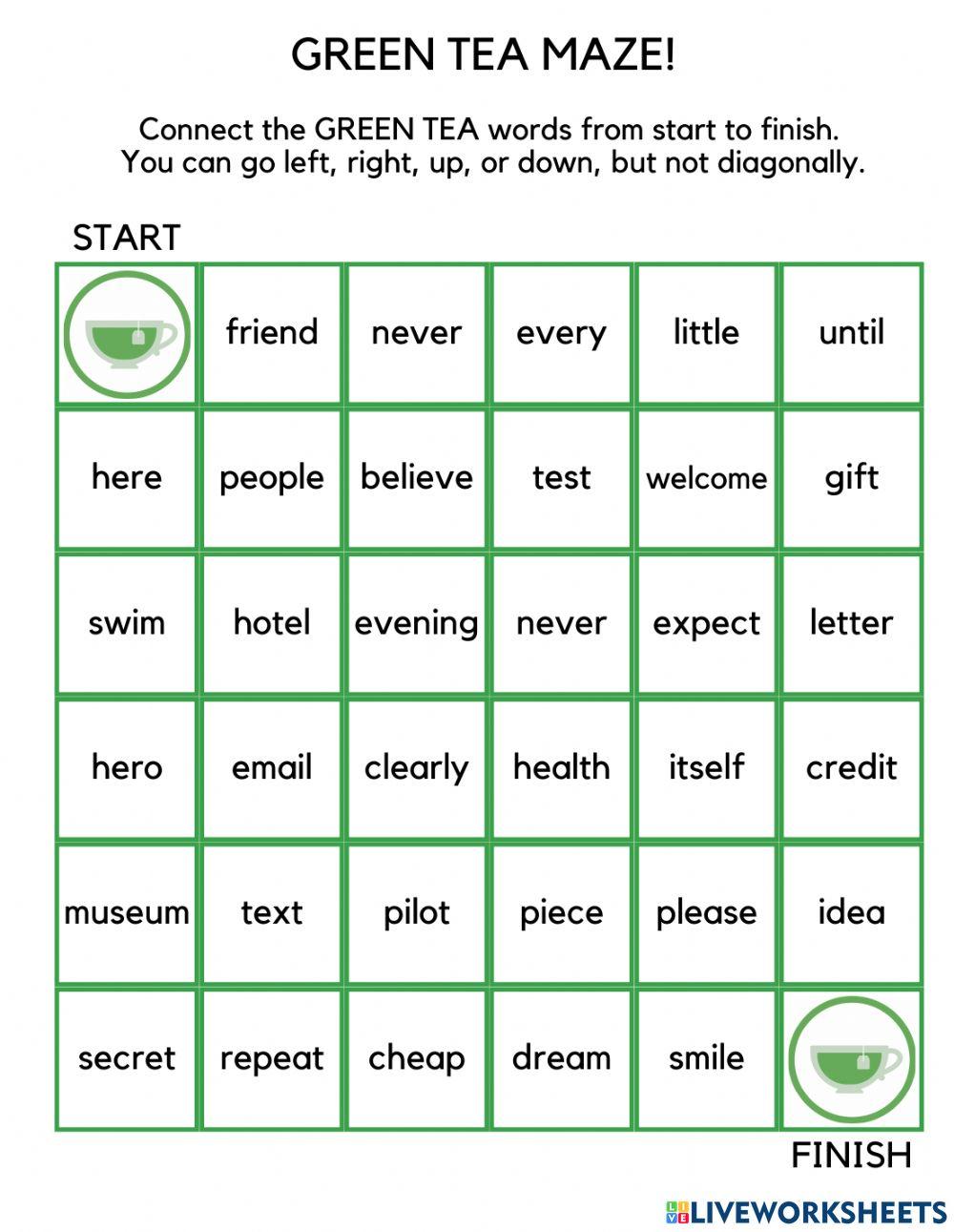 GREEN TEA MAZE!

Connect the GREEN TEA words from start to finish. You can go left, right, up, or down, but not diagonally.

START

| | friend | never | every | little | until |
|---|---|---|---|---|---|
| here | people | believe | test | welcome | gift |
| swim | hotel | evening | never | expect | letter |
| hero | email | clearly | health | itself | credit |
| museum | text | pilot | piece | please | idea |
| secret | repeat | cheap | dream | smile | |

FINISH

LIVEWORKSHEETS